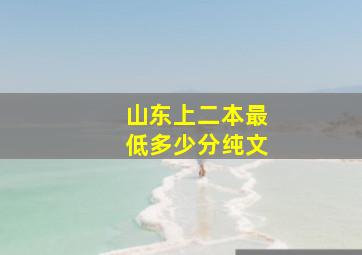 山东上二本最低多少分纯文